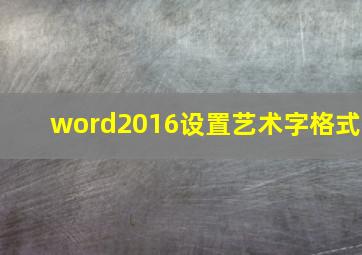 word2016设置艺术字格式